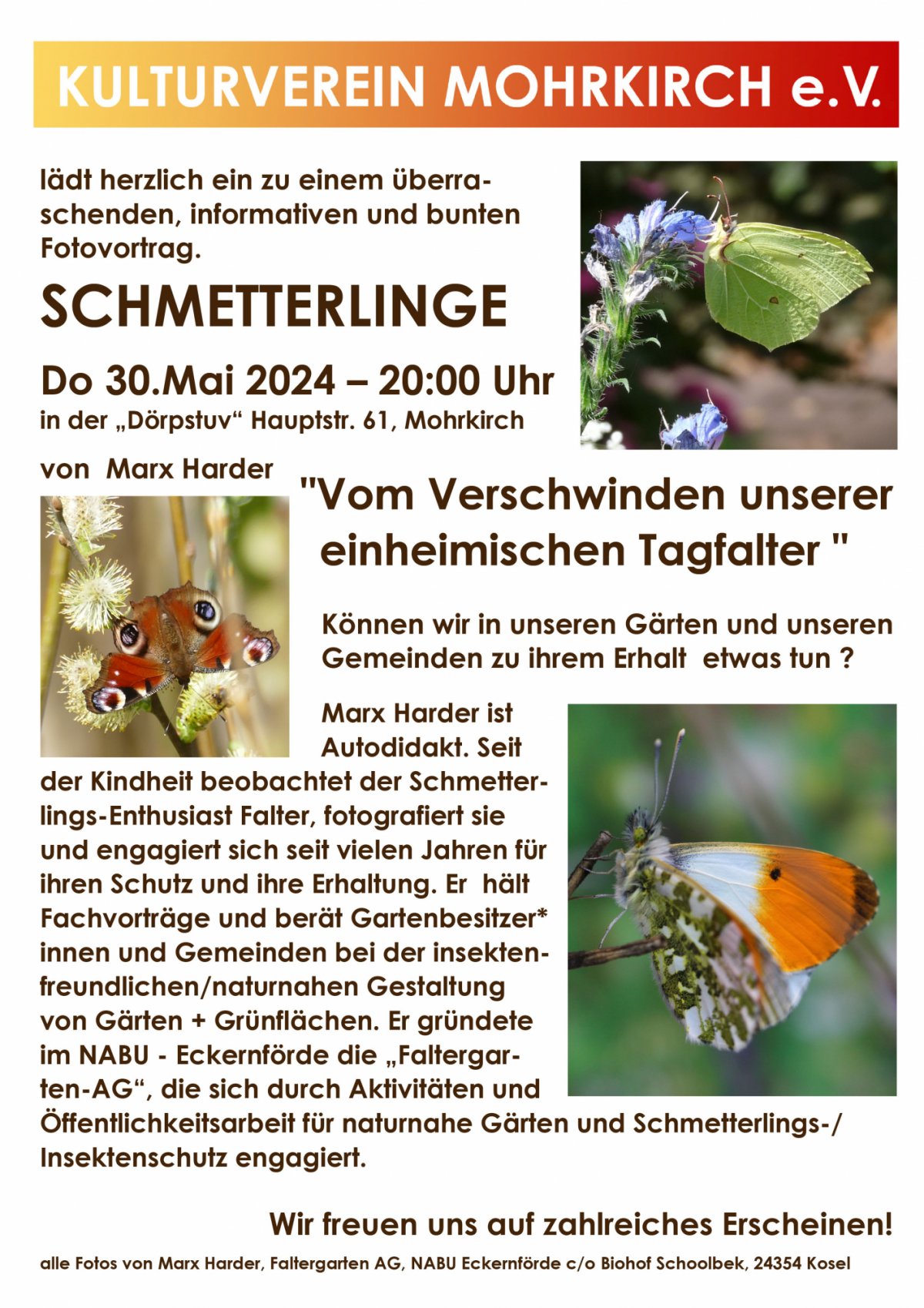 KULTURVEREIN MOHRKIRCH e.V.

lädt herzlich ein zu einem überraschenden, informativen und bunten Fotovortrag.

SCHMETTERLINGE

Do 30.Mai 2024 – 20:00 Uhr
in der „Dörpstuv“ Hauptstr. 61, Mohrkirch

von  Marx Harder

"Vom Verschwinden unserer einheimischen Tagfalter "

Können wir in unseren Gärten und unseren Gemeinden zu ihrem Erhalt  etwas tun ?

Marx Harder ist Autodidakt. Seit der Kindheit beobachtet der Schmetterlings-Enthusiast Falter, fotografiert sie und engagiert sich seit vielen Jahren für ihren Schutz und ihre Erhaltung. Er  hält Fachvorträge und berät Gartenbesitzer*innen und Gemeinden bei der insektenfreundlichen/naturnahen Gestaltung von Gärten + Grünflächen. Er gründete im NABU - Eckernförde die „Faltergarten-AG“, die sich durch Aktivitäten und Öffentlichkeitsarbeit für naturnahe Gärten und Schmetterlings-/ Insektenschutz engagiert.

Wir freuen uns auf zahlreiches Erscheinen!

alle Fotos von Marx Harder, Faltergarten AG, NABU Eckernförde c/o Biohof Schoolbek, 24354 Kosel